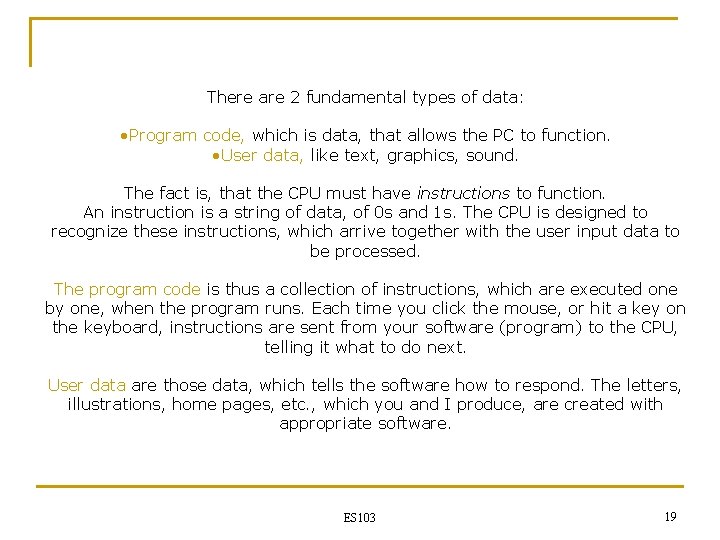 There are 2 fundamental types of data:

•Program code, which is data, that allows the PC to function.
•User data, like text, graphics, sound.

The fact is, that the CPU must have instructions to function. An instruction is a string of data, of 0s and 1s. The CPU is designed to recognize these instructions, which arrive together with the user input data to be processed.

The program code is thus a collection of instructions, which are executed one by one, when the program runs. Each time you click the mouse, or hit a key on the keyboard, instructions are sent from your software (program) to the CPU, telling it what to do next.

User data are those data, which tells the software how to respond. The letters, illustrations, home pages, etc., which you and I produce, are created with appropriate software.

ES103

19